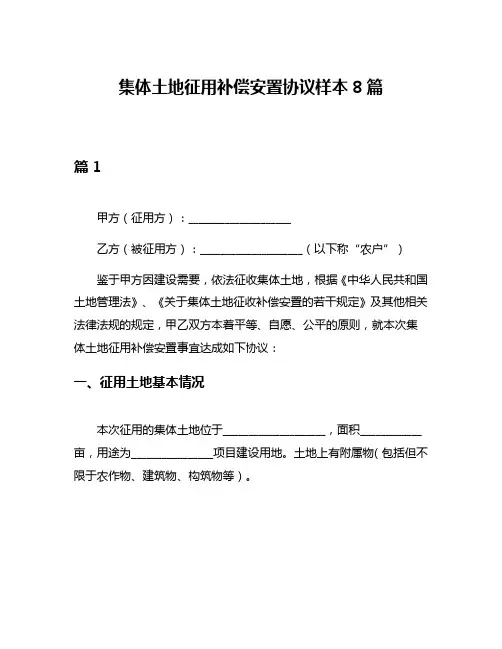 集体土地征用补偿安置协议样本 8 篇

篇 1

甲方（征用方）：__________________

乙方（被征用方）：__________________（以下称“农户”）

鉴于甲方因建设需要，依法征收集体土地，根据《中华人民共和国土地管理法》、《关于集体土地征收补偿安置的若干规定》及其他相关法律法规的规定，甲乙双方本着平等、自愿、公平的原则，就本次集体土地征用补偿安置事宜达成如下协议：

一、征用土地基本情况

本次征用的集体土地位于__________________，面积___________亩，用途为______________项目建设用地。土地上有附属物（包括但不限于农作物、建筑物、构筑物等）。